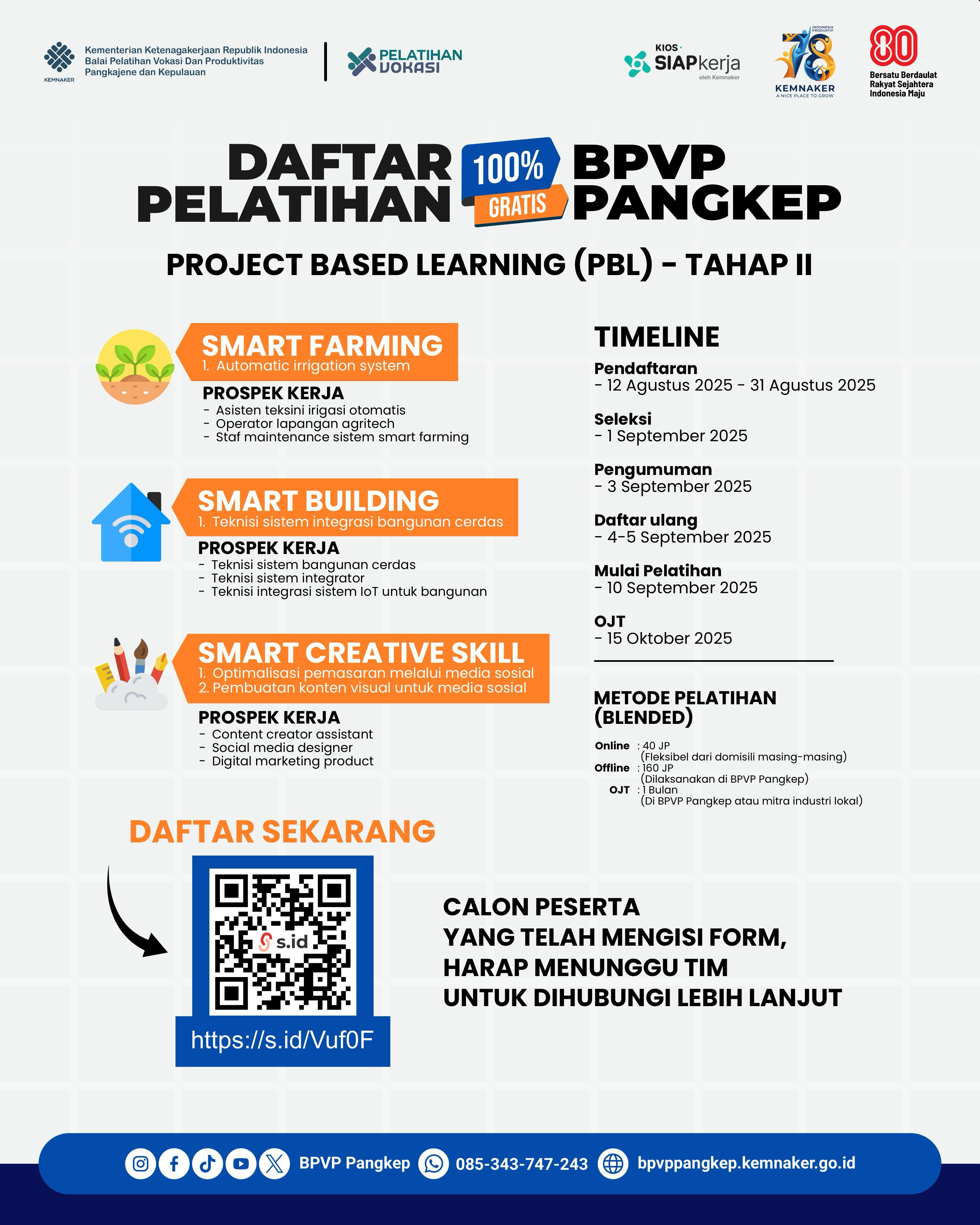 KEMNAKER
Kementerian Ketenagakerjaan Republik Indonesia
Balai Pelatihan Vokasi Dan Produktivitas
Pangkajene dan Kepulauan

PELATIHAN VOKASI

KIOS SIAPkerja oleh Kemnaker

INDONESIA PRODUKTIF 78 KEMNAKER A NICE PLACE TO GROW

80 Bersatu Berdaulat Rakyat Sejahtera Indonesia Maju

DAFTAR PELATIHAN 100% GRATIS BPVP PANGKEP

PROJECT BASED LEARNING (PBL) - TAHAP II

SMART FARMING
1. Automatic irrigation system

PROSPEK KERJA
- Asisten teksini irigasi otomatis
- Operator lapangan agritech
- Staf maintenance sistem smart farming

SMART BUILDING
1. Teknisi sistem integrasi bangunan cerdas

PROSPEK KERJA
- Teknisi sistem bangunan cerdas
- Teknisi sistem integrator
- Teknisi integrasi sistem IoT untuk bangunan

SMART CREATIVE SKILL
1. Optimalisasi pemasaran melalui media sosial
2. Pembuatan konten visual untuk media sosial

PROSPEK KERJA
- Content creator assistant
- Social media designer
- Digital marketing product

TIMELINE
Pendaftaran
- 12 Agustus 2025 - 31 Agustus 2025
Seleksi
- 1 September 2025
Pengumuman
- 3 September 2025
Daftar ulang
- 4-5 September 2025
Mulai Pelatihan
- 10 September 2025
OJT
- 15 Oktober 2025

METODE PELATIHAN (BLENDED)
Online : 40 JP (Fleksibel dari domisili masing-masing)
Offline : 160 JP (Dilaksanakan di BPVP Pangkep)
OJT : 1 Bulan (Di BPVP Pangkep atau mitra industri lokal)

DAFTAR SEKARANG

s.id

https://s.id/Vuf0F

CALON PESERTA
YANG TELAH MENGISI FORM,
HARAP MENUNGGU TIM
UNTUK DIHUBUNGI LEBIH LANJUT

BPVP Pangkep 085-343-747-243 bpvppangkep.kemnaker.go.id